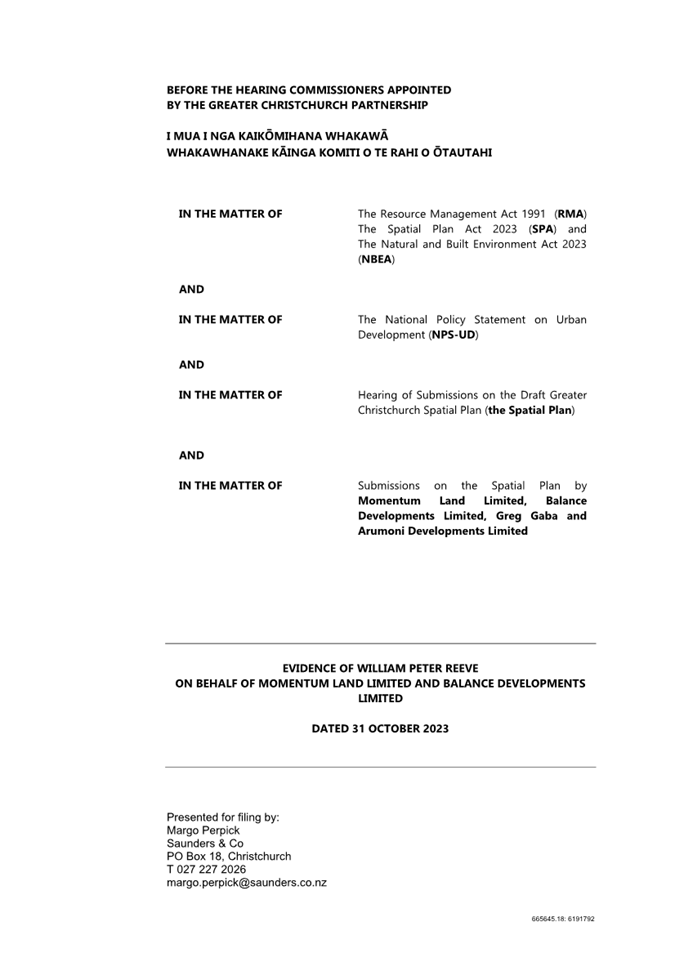 BEFORE THE HEARING COMMISSIONERS APPOINTED BY THE GREATER CHRISTCHURCH PARTNERSHIP

I MUA I NGA KAIKŌMIHANA WHAKAWĀ WHAKAWHANAKE KĀINGA KOMITI O TE RAHI O ŌTAUTAHI

IN THE MATTER OF

The Resource Management Act 1991 (RMA) The Spatial Plan Act 2023 (SPA) and The Natural and Built Environment Act 2023 (NBEA)

AND

IN THE MATTER OF

The National Policy Statement on Urban Development (NPS-UD)

AND

IN THE MATTER OF

Hearing of Submissions on the Draft Greater Christchurch Spatial Plan (the Spatial Plan)

AND

IN THE MATTER OF

Submissions on the Spatial Plan by Momentum Land Limited, Balance Developments Limited, Greg Gaba and Arumoni Developments Limited

EVIDENCE OF WILLIAM PETER REEVE
ON BEHALF OF MOMENTUM LAND LIMITED AND BALANCE DEVELOPMENTS LIMITED

DATED 31 OCTOBER 2023

Presented for filing by:
Margo Perpick
Saunders & Co
PO Box 18, Christchurch
T 027 227 2026
margo.perpick@saunders.co.nz

665645.18: 6191792